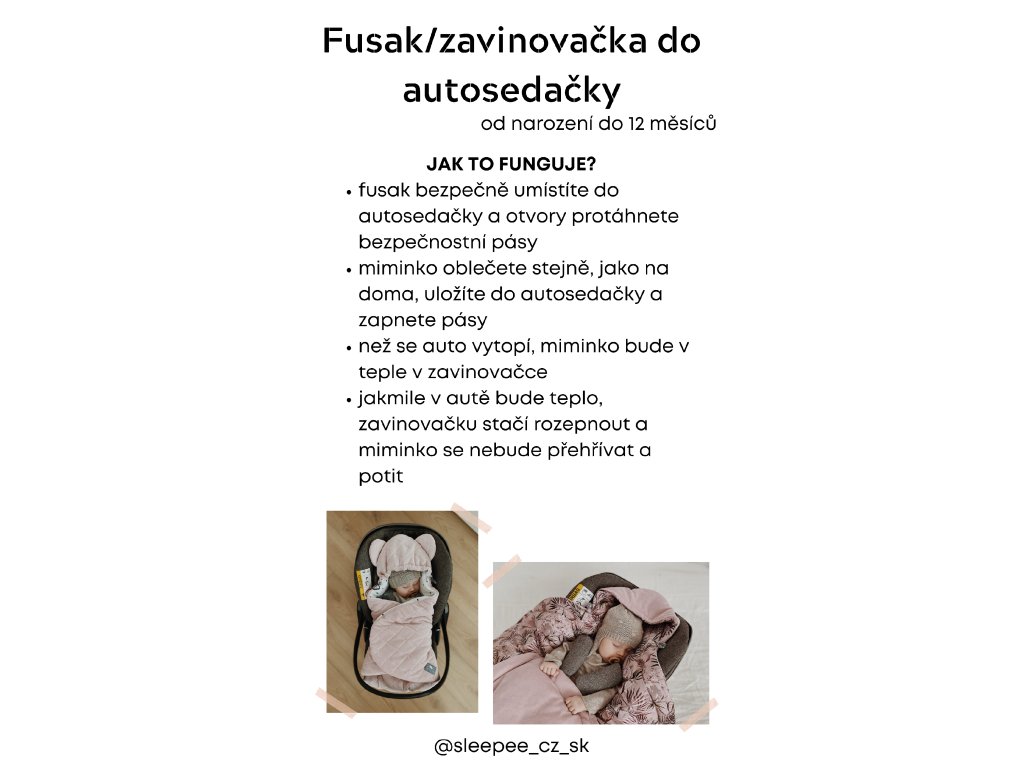 Fusak/zavinovačka do autosedačky

od narození do 12 měsíců

JAK TO FUNGUJE?

• fusak bezpečně umístíte do autosedačky a otvory protáhnete bezpečnostní pásy
• miminko oblečete stejně, jako na doma, uložíte do autosedačky a zapnete pásy
• než se auto vytopí, miminko bude v teple v zavinovačce
• jakmile v autě bude teplo, zavinovačku stačí rozepnout a miminko se nebude přehřívat a potit

@sleepee_cz_sk